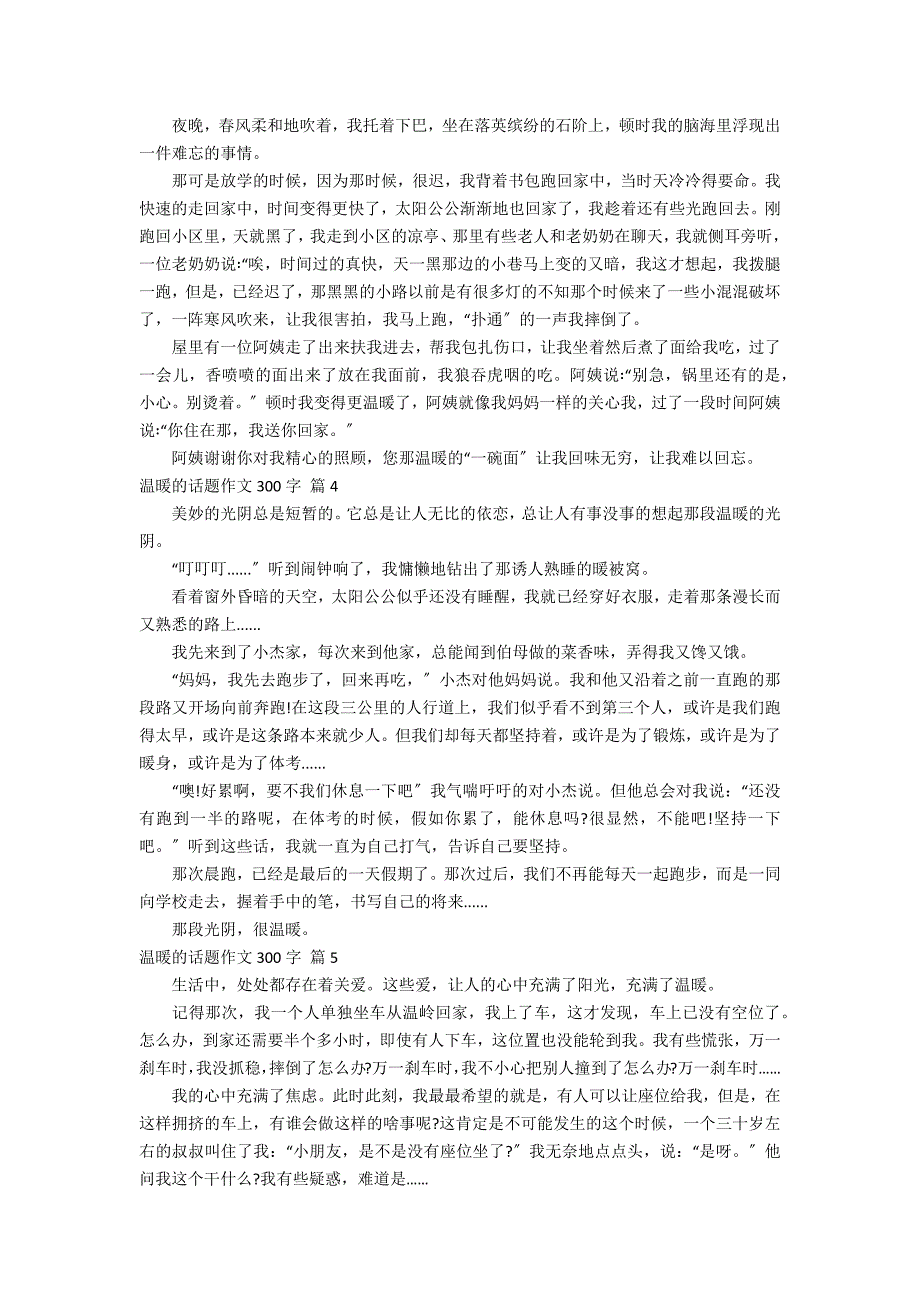 夜晚，春风柔和地吹着，我托着下巴，坐在落英缤纷的石阶上，顿时我的脑海里浮现出一件难忘的事情。

那可是放学的时候，因为那时候，很迟，我背着书包跑回家中，当时天冷冷得要命。我快速的走回家中，时间变得更快了，太阳公公渐渐地也回家了，我趁着还有些光跑回去。刚跑回小区里，天就黑了，我走到小区的凉亭、那里有些老人和老奶奶在聊天，我就侧耳旁听，一位老奶奶说:“唉，时间过的真快，天一黑那边的小巷马上变的又暗，我这才想起，我拨腿一跑，但是，已经迟了，那黑黑的小路以前是有很多灯的不知那个时候来了一些小混混破坏了，一阵寒风吹来，让我很害拍，我马上跑，“扑通”的一声我摔倒了。

屋里有一位阿姨走了出来扶我进去，帮我包扎伤口，让我坐着然后煮了面给我吃，过了一会儿，香喷喷的面出来了放在我面前，我狼吞虎咽的吃。阿姨说:“别急，锅里还有的是，小心。别烫着。”顿时我变得更温暖了，阿姨就像我妈妈一样的关心我，过了一段时间阿姨说:“你住在那，我送你回家。”

阿姨谢谢你对我精心的照顾，您那温暖的“一碗面”让我回味无穷，让我难以回忘。

温暖的话题作文 300 字 篇 4

美妙的光阴总是短暂的。它总是让人无比的依恋，总让人有事没事的想起那段温暖的光阴。

“叮叮叮......”听到闹钟响了，我慵懒地钻出了那诱人熟睡的暖被窝。

看着窗外昏暗的天空，太阳公公似乎还没有睡醒，我就已经穿好衣服，走着那条漫长而又熟悉的路上......

我先来到了小杰家，每次来到他家，总能闻到伯母做的菜香味，弄得我又馋又饿。

“妈妈，我先去跑步了，回来再吃，”小杰对他妈妈说。我和他又沿着之前一直跑的那段路又开场向前奔跑!在这段三公里的人行道上，我们似乎看不到第三个人，或许是我们跑得太早，或许是这条路本来就少人。但我们却每天都坚持着，或许是为了锻炼，或许是为了暖身，或许是为了体考......

“噢!好累啊，要不我们休息一下吧”我气喘吁吁的对小杰说。但他总会对我说：“还没有跑到一半的路呢，在体考的时候，假如你累了，能休息吗?很显然，不能吧!坚持一下吧。”听到这些话，我就一直为自己打气，告诉自己要坚持。

那次晨跑，已经是最后的一天假期了。那次过后，我们不再能每天一起跑步，而是一同向学校走去，握着手中的笔，书写自己的将来......

那段光阴，很温暖。

温暖的话题作文 300 字 篇 5

生活中，处处都存在着关爱。这些爱，让人的心中充满了阳光，充满了温暖。

记得那次，我一个人单独坐车从温岭回家，我上了车，这才发现，车上已没有空位了。怎么办，到家还需要半个多小时，即使有人下车，这位置也没能轮到我。我有些慌张，万一刹车时，我没抓稳，摔倒了怎么办?万一刹车时，我不小心把别人撞到了怎么办?万一刹车时......

我的心中充满了焦虑。此时此刻，我最最希望的就是，有人可以让座位给我，但是，在这样拥挤的车上，有谁会做这样的啥事呢?这肯定是不可能发生的这个时候，一个三十岁左右的叔叔叫住了我：“小朋友，是不是没有座位坐了?”我无奈地点点头，说：“是呀。”他问我这个干什么?我有些疑惑，难道是......